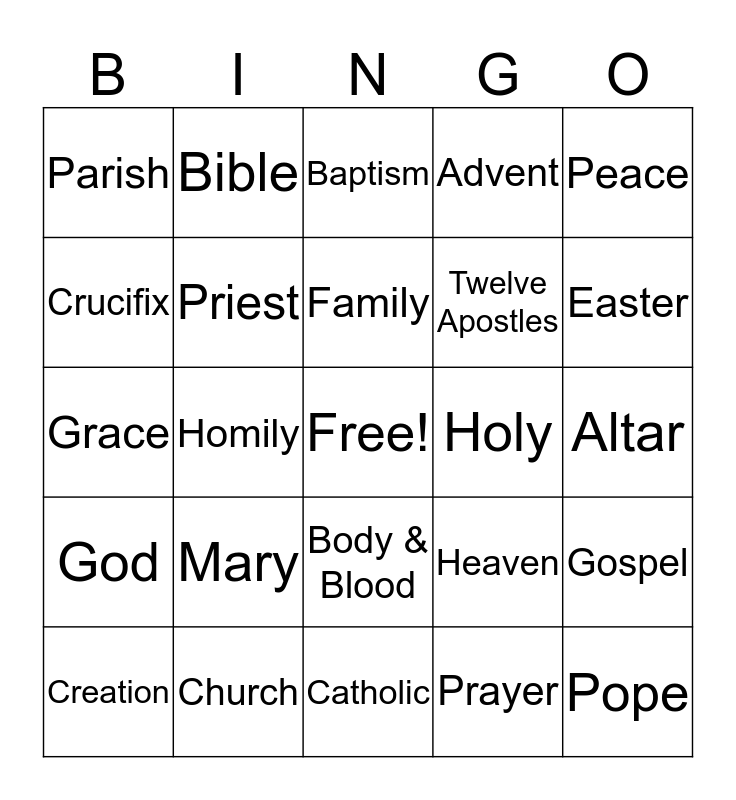 | B | I | N | G | O |
|---|---|---|---|---|
| Parish | Bible | Baptism | Advent | Peace |
| Crucifix | Priest | Family | Twelve Apostles | Easter |
| Grace | Homily | Free! | Holy | Altar |
| God | Mary | Body & Blood | Heaven | Gospel |
| Creation | Church | Catholic | Prayer | Pope |